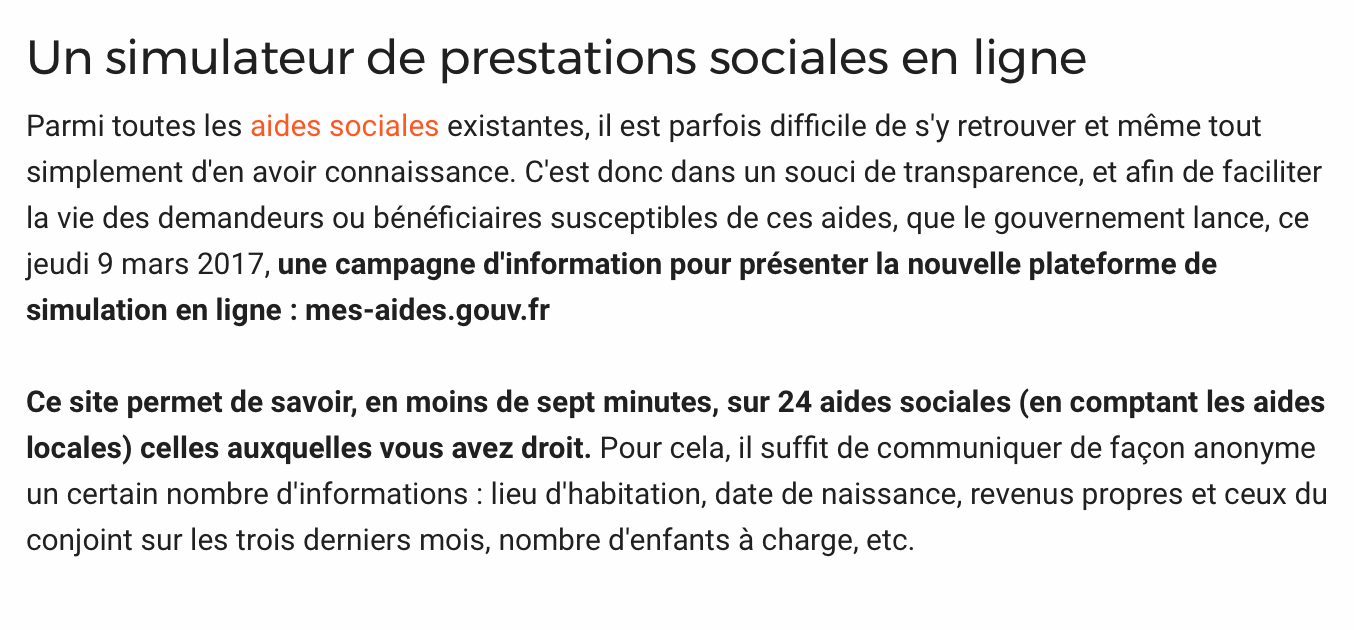 Un simulateur de prestations sociales en ligne

Parmi toutes les aides sociales existantes, il est parfois difficile de s'y retrouver et même tout simplement d'en avoir connaissance. C'est donc dans un souci de transparence, et afin de faciliter la vie des demandeurs ou bénéficiaires susceptibles de ces aides, que le gouvernement lance, ce jeudi 9 mars 2017, une campagne d'information pour présenter la nouvelle plateforme de simulation en ligne : mes-aides.gouv.fr

Ce site permet de savoir, en moins de sept minutes, sur 24 aides sociales (en comptant les aides locales) celles auxquelles vous avez droit. Pour cela, il suffit de communiquer de façon anonyme un certain nombre d'informations : lieu d'habitation, date de naissance, revenus propres et ceux du conjoint sur les trois derniers mois, nombre d'enfants à charge, etc.